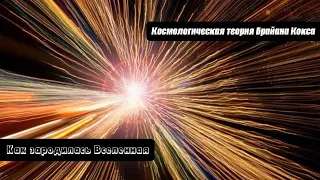 Космологическая теория Брайана Кокса

Как зародилась Вселенная